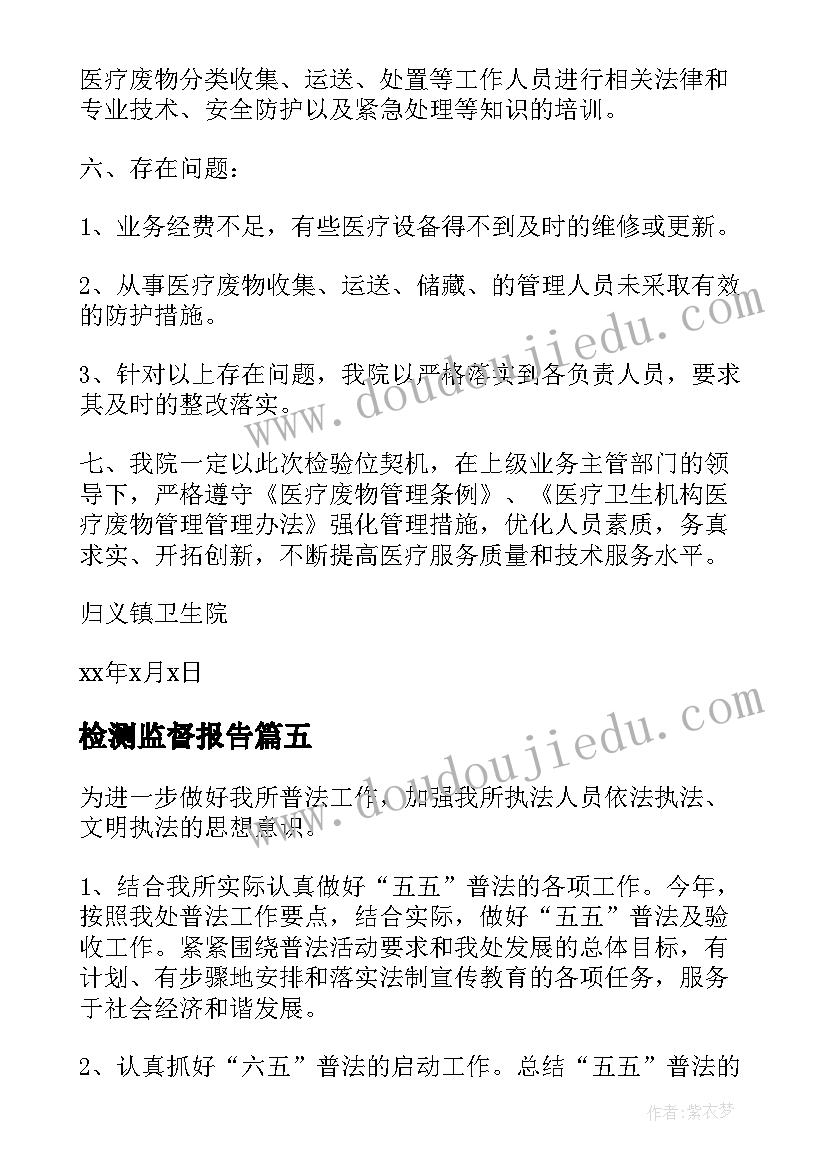 医疗废物分类收集、运送、处置等工作人员进行相关法律和专业技术、安全防护以及紧急处理等知识的培训。

六、存在问题：

1、业务经费不足，有些医疗设备得不到及时的维修或更新。

2、从事医疗废物收集、运送、储藏、的管理人员未采取有效的防护措施。

3、针对以上存在问题，我院以严格落实到各负责人员，要求其及时的整改落实。

七、我院一定以此次检验位契机，在上级业务主管部门的领导下，严格遵守《医疗废物管理条例》、《医疗卫生机构医疗废物管理管理办法》强化管理措施，优化人员素质，务真求实、开拓创新，不断提高医疗服务质量和技术服务水平。

归义镇卫生院

xx年x月x日

检测监督报告篇五

为进一步做好我所普法工作，加强我所执法人员依法执法、文明执法的思想意识。

1、结合我所实际认真做好“五五”普法的各项工作。今年，按照我处普法工作要点，结合实际，做好“五五”普法及验收工作。紧紧围绕普法活动要求和我处发展的总体目标，有计划、有步骤地安排和落实法制宣传教育的各项任务，服务于社会经济和谐发展。

2、认真抓好“六五”普法的启动工作。总结“五五”普法的

www.doudoujiedu.com

www.doudoujiedu.com

作者：紫衣梦